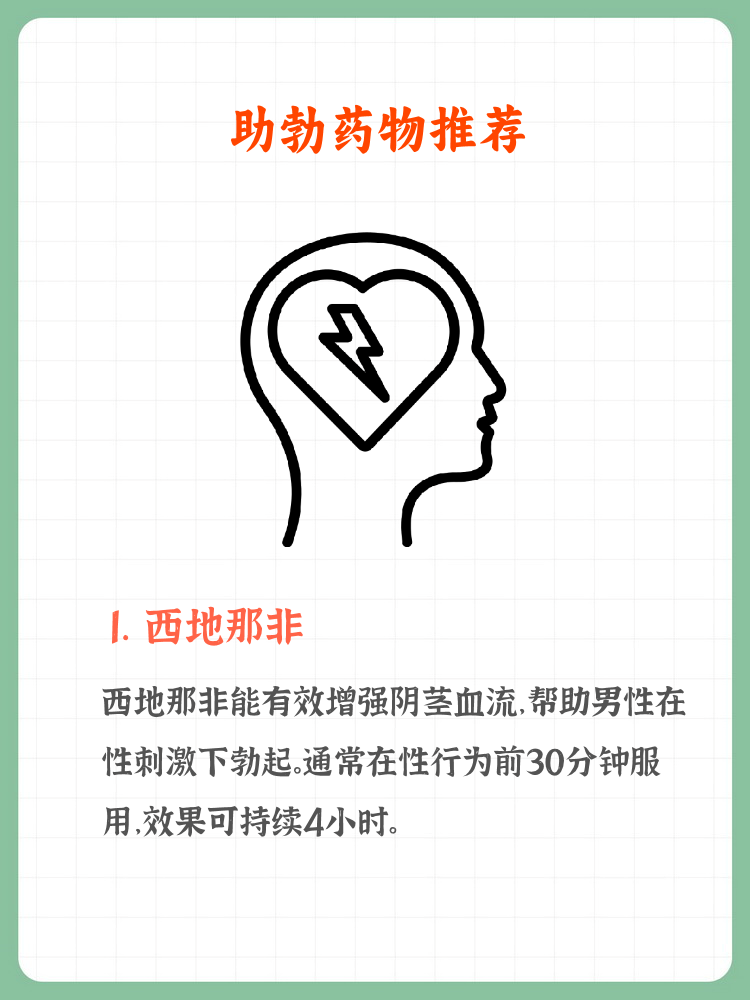 助勃药物推荐

1. 西地那非

西地那非能有效增强阴茎血流,帮助男性在性刺激下勃起。通常在性行为前30分钟服用,效果可持续4小时。